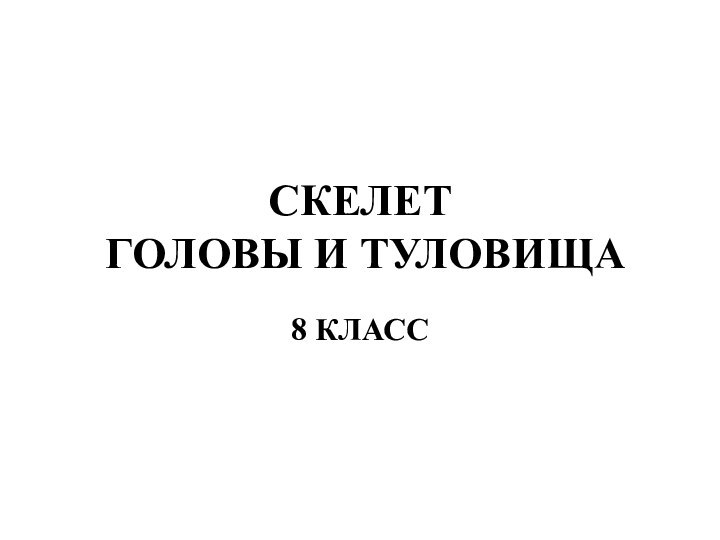 СКЕЛЕТ
ГОЛОВЫ И ТУЛОВИЩА

8 КЛАСС